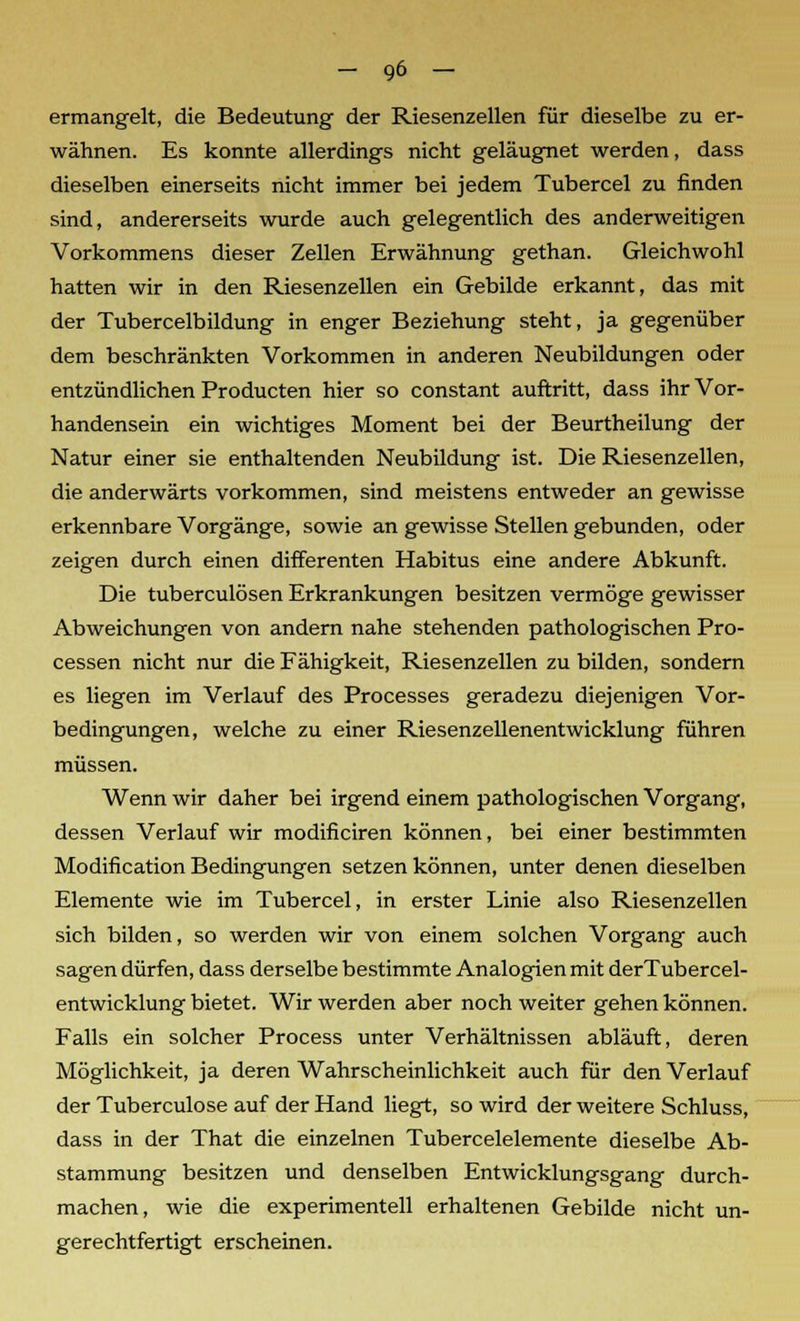 — 96 —

ermangelt, die Bedeutung der Riesenzellen für dieselbe zu erwähnen. Es konnte allerdings nicht geläugnet werden, dass dieselben einerseits nicht immer bei jedem Tubercel zu finden sind, andererseits wurde auch gelegentlich des anderweitigen Vorkommens dieser Zellen Erwähnung gethan. Gleichwohl hatten wir in den Riesenzellen ein Gebilde erkannt, das mit der Tubercelbildung in enger Beziehung steht, ja gegenüber dem beschränkten Vorkommen in anderen Neubildungen oder entzündlichen Producten hier so constant auftritt, dass ihr Vorhandensein ein wichtiges Moment bei der Beurtheilung der Natur einer sie enthaltenden Neubildung ist. Die Riesenzellen, die anderwärts vorkommen, sind meistens entweder an gewisse erkennbare Vorgänge, sowie an gewisse Stellen gebunden, oder zeigen durch einen differenten Habitus eine andere Abkunft.

Die tuberculösen Erkrankungen besitzen vermöge gewisser Abweichungen von andern nahe stehenden pathologischen Processen nicht nur die Fähigkeit, Riesenzellen zu bilden, sondern es liegen im Verlauf des Processes geradezu diejenigen Vorbedingungen, welche zu einer Riesenzellenentwicklung führen müssen.

Wenn wir daher bei irgend einem pathologischen Vorgang, dessen Verlauf wir modificiren können, bei einer bestimmten Modification Bedingungen setzen können, unter denen dieselben Elemente wie im Tubercel, in erster Linie also Riesenzellen sich bilden, so werden wir von einem solchen Vorgang auch sagen dürfen, dass derselbe bestimmte Analogien mit derTubercelentwicklung bietet. Wir werden aber noch weiter gehen können. Falls ein solcher Process unter Verhältnissen abläuft, deren Möglichkeit, ja deren Wahrscheinlichkeit auch für den Verlauf der Tuberculose auf der Hand liegt, so wird der weitere Schluss, dass in der That die einzelnen Tubercelelemente dieselbe Abstammung besitzen und denselben Entwicklungsgang durchmachen, wie die experimentell erhaltenen Gebilde nicht ungerechtfertigt erscheinen.